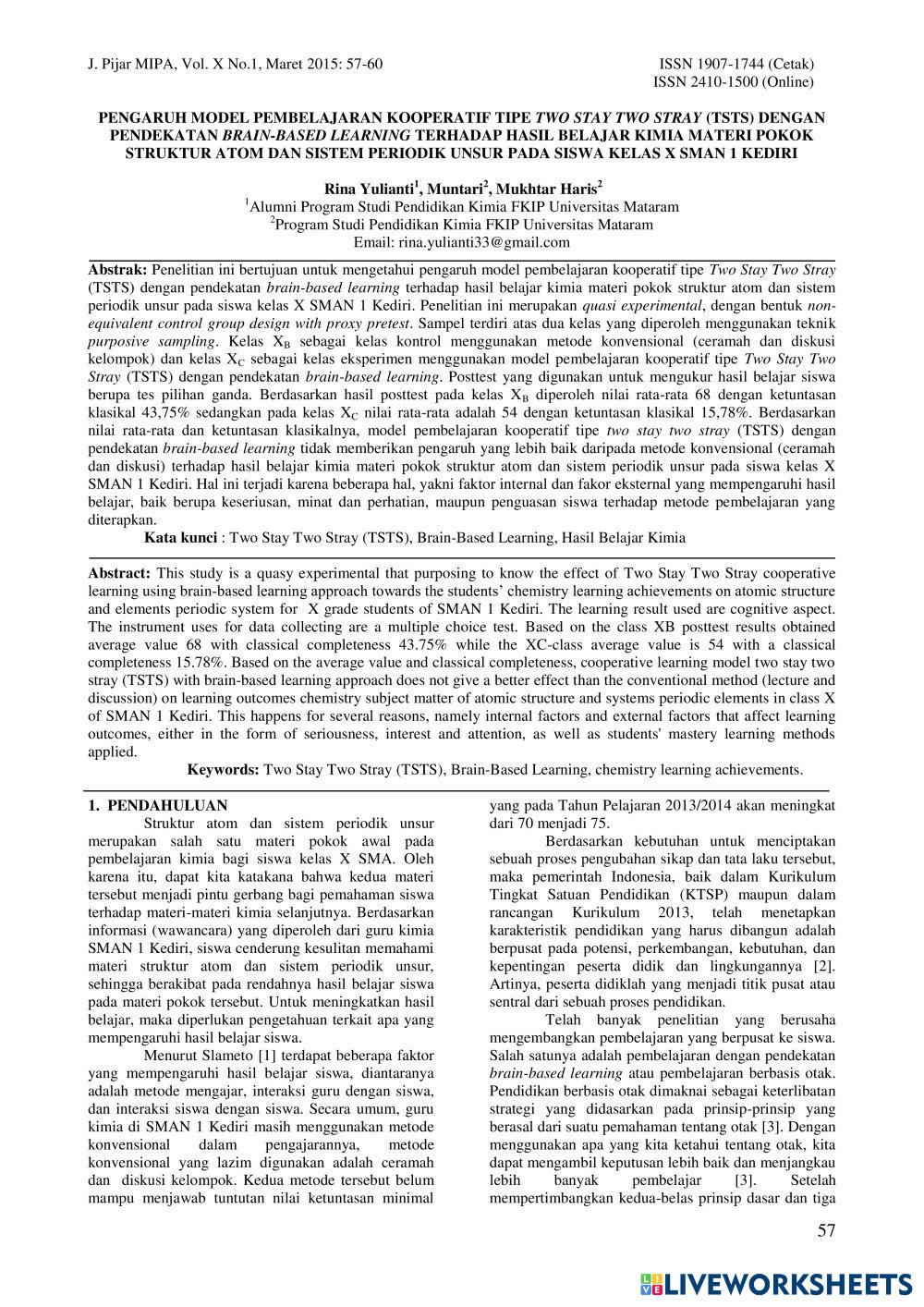 J. Pijar MIPA, Vol. X No.1, Maret 2015: 57-60

ISSN 1907-1744 (Cetak)
ISSN 2410-1500 (Online)

PENGARUH MODEL PEMBELAJARAN KOOPERATIF TIPE TWO STAY TWO STRAY (TSTS) DENGAN PENDEKATAN BRAIN-BASED LEARNING TERHADAP HASIL BELAJAR KIMIA MATERI POKOK STRUKTUR ATOM DAN SISTEM PERIODIK UNSUR PADA SISWA KELAS X SMAN 1 KEDIRI

Rina Yulianti$^1$, Muntari$^2$, Mukhtar Haris$^2$
$^1$Alumni Program Studi Pendidikan Kimia FKIP Universitas Mataram
$^2$Program Studi Pendidikan Kimia FKIP Universitas Mataram
Email: rina.yulianti33@gmail.com

Abstrak: Penelitian ini bertujuan untuk mengetahui pengaruh model pembelajaran kooperatif tipe Two Stay Two Stray (TSTS) dengan pendekatan brain-based learning terhadap hasil belajar kimia materi pokok struktur atom dan sistem periodik unsur pada siswa kelas X SMAN 1 Kediri. Penelitian ini merupakan quasi experimental, dengan bentuk non-equivalent control group design with proxy pretest. Sampel terdiri atas dua kelas yang diperoleh menggunakan teknik purposive sampling. Kelas $X_B$ sebagai kelas kontrol menggunakan metode konvensional (ceramah dan diskusi kelompok) dan kelas $X_C$ sebagai kelas eksperimen menggunakan model pembelajaran kooperatif tipe Two Stay Two Stray (TSTS) dengan pendekatan brain-based learning. Posttest yang digunakan untuk mengukur hasil belajar siswa berupa tes pilihan ganda. Berdasarkan hasil posttest pada kelas $X_B$ diperoleh nilai rata-rata 68 dengan ketuntasan klasikal 43,75% sedangkan pada kelas $X_C$ nilai rata-rata adalah 54 dengan ketuntasan klasikal 15,78%. Berdasarkan nilai rata-rata dan ketuntasan klasikalnya, model pembelajaran kooperatif tipe two stay two stray (TSTS) dengan pendekatan brain-based learning tidak memberikan pengaruh yang lebih baik daripada metode konvensional (ceramah dan diskusi) terhadap hasil belajar kimia materi pokok struktur atom dan sistem periodik unsur pada siswa kelas X SMAN 1 Kediri. Hal ini terjadi karena beberapa hal, yakni faktor internal dan fakor eksternal yang mempengaruhi hasil belajar, baik berupa keseriusan, minat dan perhatian, maupun penguasan siswa terhadap metode pembelajaran yang diterapkan.
Kata kunci : Two Stay Two Stray (TSTS), Brain-Based Learning, Hasil Belajar Kimia

Abstract: This study is a quasy experimental that purposing to know the effect of Two Stay Two Stray cooperative learning using brain-based learning approach towards the students' chemistry learning achievements on atomic structure and elements periodic system for X grade students of SMAN 1 Kediri. The learning result used are cognitive aspect. The instrument uses for data collecting are a multiple choice test. Based on the class XB posttest results obtained average value 68 with classical completeness 43.75% while the XC-class average value is 54 with a classical completeness 15.78%. Based on the average value and classical completeness, cooperative learning model two stay two stray (TSTS) with brain-based learning approach does not give a better effect than the conventional method (lecture and discussion) on learning outcomes chemistry subject matter of atomic structure and systems periodic elements in class X of SMAN 1 Kediri. This happens for several reasons, namely internal factors and external factors that affect learning outcomes, either in the form of seriousness, interest and attention, as well as students' mastery learning methods applied.
Keywords: Two Stay Two Stray (TSTS), Brain-Based Learning, chemistry learning achievements.

1. PENDAHULUAN
Struktur atom dan sistem periodik unsur merupakan salah satu materi pokok awal pada pembelajaran kimia bagi siswa kelas X SMA. Oleh karena itu, dapat kita katakana bahwa kedua materi tersebut menjadi pintu gerbang bagi pemahaman siswa terhadap materi-materi kimia selanjutnya. Berdasarkan informasi (wawancara) yang diperoleh dari guru kimia SMAN 1 Kediri, siswa cenderung kesulitan memahami materi struktur atom dan sistem periodik unsur, sehingga berakibat pada rendahnya hasil belajar siswa pada materi pokok tersebut. Untuk meningkatkan hasil belajar, maka diperlukan pengetahuan terkait apa yang mempengaruhi hasil belajar siswa.

Menurut Slameto [1] terdapat beberapa faktor yang mempengaruhi hasil belajar siswa, diantaranya adalah metode mengajar, interaksi guru dengan siswa, dan interaksi siswa dengan siswa. Secara umum, guru kimia di SMAN 1 Kediri masih menggunakan metode konvensional dalam pengajarannya, metode konvensional yang lazim digunakan adalah ceramah dan diskusi kelompok. Kedua metode tersebut belum mampu menjawab tuntutan nilai ketuntasan minimal yang pada Tahun Pelajaran 2013/2014 akan meningkat dari 70 menjadi 75.

Berdasarkan kebutuhan untuk menciptakan sebuah proses pengubahan sikap dan tata laku tersebut, maka pemerintah Indonesia, baik dalam Kurikulum Tingkat Satuan Pendidikan (KTSP) maupun dalam rancangan Kurikulum 2013, telah menetapkan karakteristik pendidikan yang harus dibangun adalah berpusat pada potensi, perkembangan, kebutuhan, dan kepentingan peserta didik dan lingkungannya [2]. Artinya, peserta didiklah yang menjadi titik pusat atau sentral dari sebuah proses pendidikan.

Telah banyak penelitian yang berusaha mengembangkan pembelajaran yang berpusat ke siswa. Salah satunya adalah pembelajaran dengan pendekatan brain-based learning atau pembelajaran berbasis otak. Pendidikan berbasis otak dimaknai sebagai keterlibatan strategi yang didasarkan pada prinsip-prinsip yang berasal dari suatu pemahaman tentang otak [3]. Dengan menggunakan apa yang kita ketahui tentang otak, kita dapat mengambil keputusan lebih baik dan menjangkau lebih banyak pembelajar [3]. Setelah mempertimbangkan kedua-belas prinsip dasar dan tiga

57

LIVEWORKSHEETS